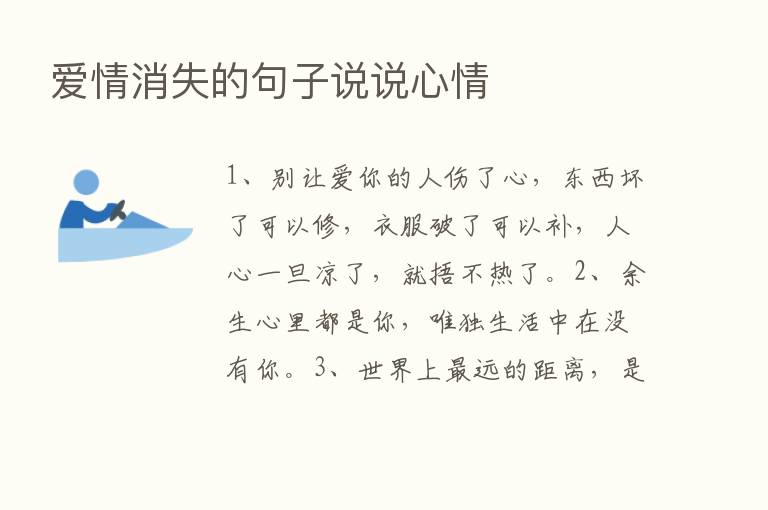 爱情消失的句子说说心情

1、别让爱你的人伤了心，东西坏了可以修，衣服破了可以补，人心一旦凉了，就捂不热了。2、余生心里都是你，唯独生活中在没有你。3、世界上最远的距离，是